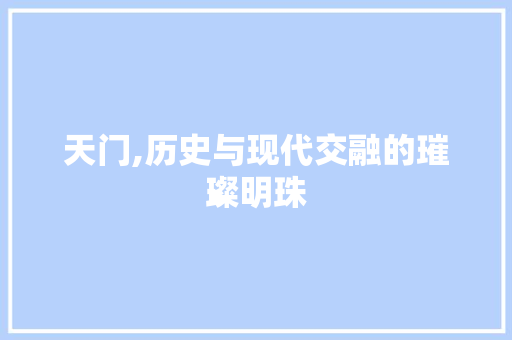 天门,历史与现代交融的璀璨明珠